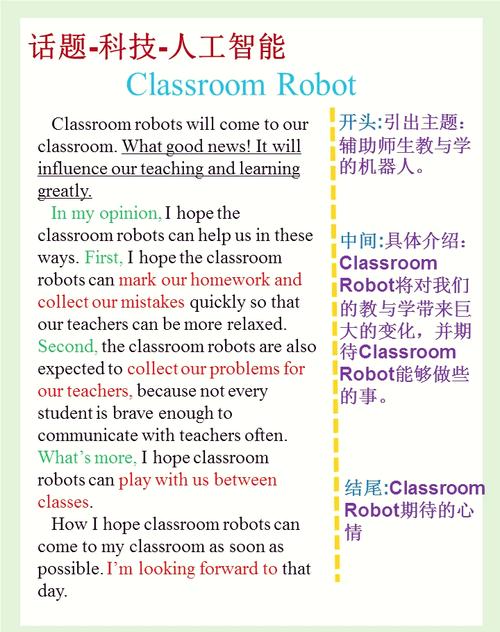 话题-科技-人工智能

Classroom Robot

Classroom robots will come to our classroom. What good news! It will influence our teaching and learning greatly.

In my opinion, I hope the classroom robots can help us in these ways. First, I hope the classroom robots can mark our homework and collect our mistakes quickly so that our teachers can be more relaxed. Second, the classroom robots are also expected to collect our problems for our teachers, because not every student is brave enough to communicate with teachers often. What's more, I hope classroom robots can play with us between classes.

How I hope classroom robots can come to my classroom as soon as possible. I'm looking forward to that day.

开头:引出主题：辅助师生教与学的机器人。

中间:具体介绍：Classroom Robot将对我们的教与学带来巨大的变化，并期待Classroom Robot能够做些的事。

结尾:Classroom Robot期待的心情